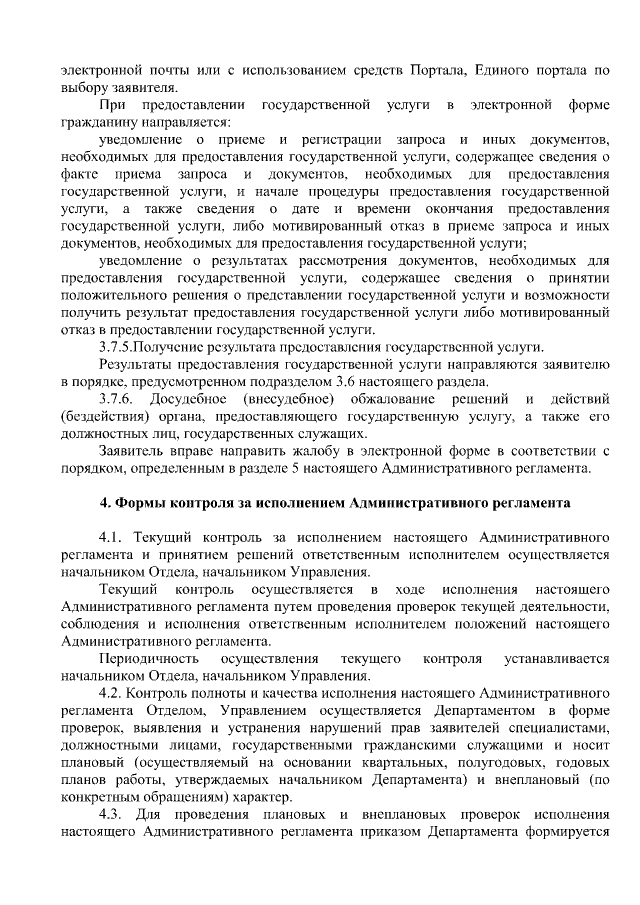 электронной почты или с использованием средств Портала, Единого портала по выбору заявителя.

При предоставлении государственной услуги в электронной форме гражданину направляется:

уведомление о приеме и регистрации запроса и иных документов, необходимых для предоставления государственной услуги, содержащее сведения о факте приема запроса и документов, необходимых для предоставления государственной услуги, и начале процедуры предоставления государственной услуги, а также сведения о дате и времени окончания предоставления государственной услуги, либо мотивированный отказ в приеме запроса и иных документов, необходимых для предоставления государственной услуги;

уведомление о результатах рассмотрения документов, необходимых для предоставления государственной услуги, содержащее сведения о принятии положительного решения о представлении государственной услуги и возможности получить результат предоставления государственной услуги либо мотивированный отказ в предоставлении государственной услуги.

3.7.5.Получение результата предоставления государственной услуги.

Результаты предоставления государственной услуги направляются заявителю в порядке, предусмотренном подразделом 3.6 настоящего раздела.

3.7.6. Досудебное (внесудебное) обжалование решений и действий (бездействия) органа, предоставляющего государственную услугу, а также его должностных лиц, государственных служащих.

Заявитель вправе направить жалобу в электронной форме в соответствии с порядком, определенным в разделе 5 настоящего Административного регламента.

4. Формы контроля за исполнением Административного регламента

4.1. Текущий контроль за исполнением настоящего Административного регламента и принятием решений ответственным исполнителем осуществляется начальником Отдела, начальником Управления.

Текущий контроль осуществляется в ходе исполнения настоящего Административного регламента путем проведения проверок текущей деятельности, соблюдения и исполнения ответственным исполнителем положений настоящего Административного регламента.

Периодичность осуществления текущего контроля устанавливается начальником Отдела, начальником Управления.

4.2. Контроль полноты и качества исполнения настоящего Административного регламента Отделом, Управлением осуществляется Департаментом в форме проверок, выявления и устранения нарушений прав заявителей специалистами, должностными лицами, государственными гражданскими служащими и носит плановый (осуществляемый на основании квартальных, полугодовых, годовых планов работы, утверждаемых начальником Департамента) и внеплановый (по конкретным обращениям) характер.

4.3. Для проведения плановых и внеплановых проверок исполнения настоящего Административного регламента приказом Департамента формируется